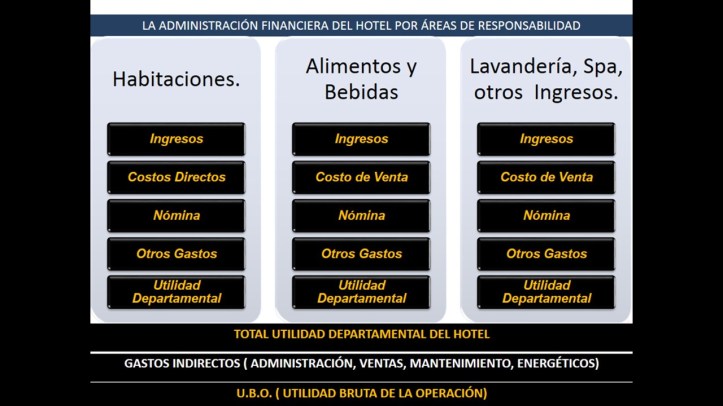 LA ADMINISTRACIÓN FINANCIERA DEL HOTEL POR ÁREAS DE RESPONSABILIDAD

Habitaciones.

Ingresos

Costos Directos

Nómina

Otros Gastos

Utilidad Departamental

Alimentos y Bebidas

Ingresos

Costo de Venta

Nómina

Otros Gastos

Utilidad Departamental

Lavandería, Spa, otros Ingresos.

Ingresos

Costo de Venta

Nómina

Otros Gastos

Utilidad Departamental

TOTAL UTILIDAD DEPARTAMENTAL DEL HOTEL

GASTOS INDIRECTOS ( ADMINISTRACIÓN, VENTAS, MANTENIMIENTO, ENERGÉTICOS)

U.B.O. ( UTILIDAD BRUTA DE LA OPERACIÓN)